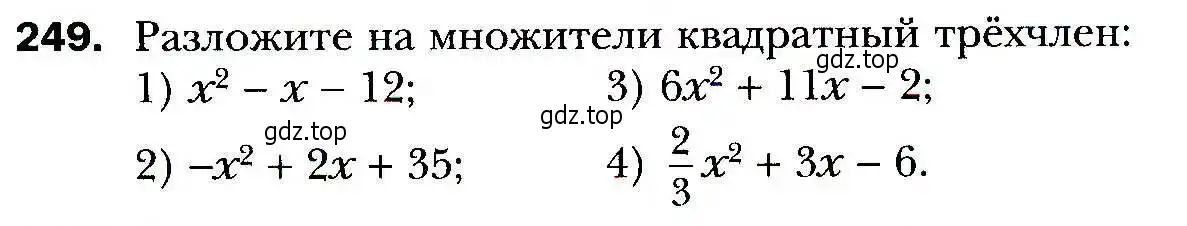 **249.** Разложите на множители квадратный трёхчлен:

1) $x^2 - x - 12$;

2) $-x^2 + 2x + 35$;

3) $6x^2 + 11x - 2$;

4) $\frac{2}{3}x^2 + 3x - 6$.

gdz.top

gdz.top

gdz.top